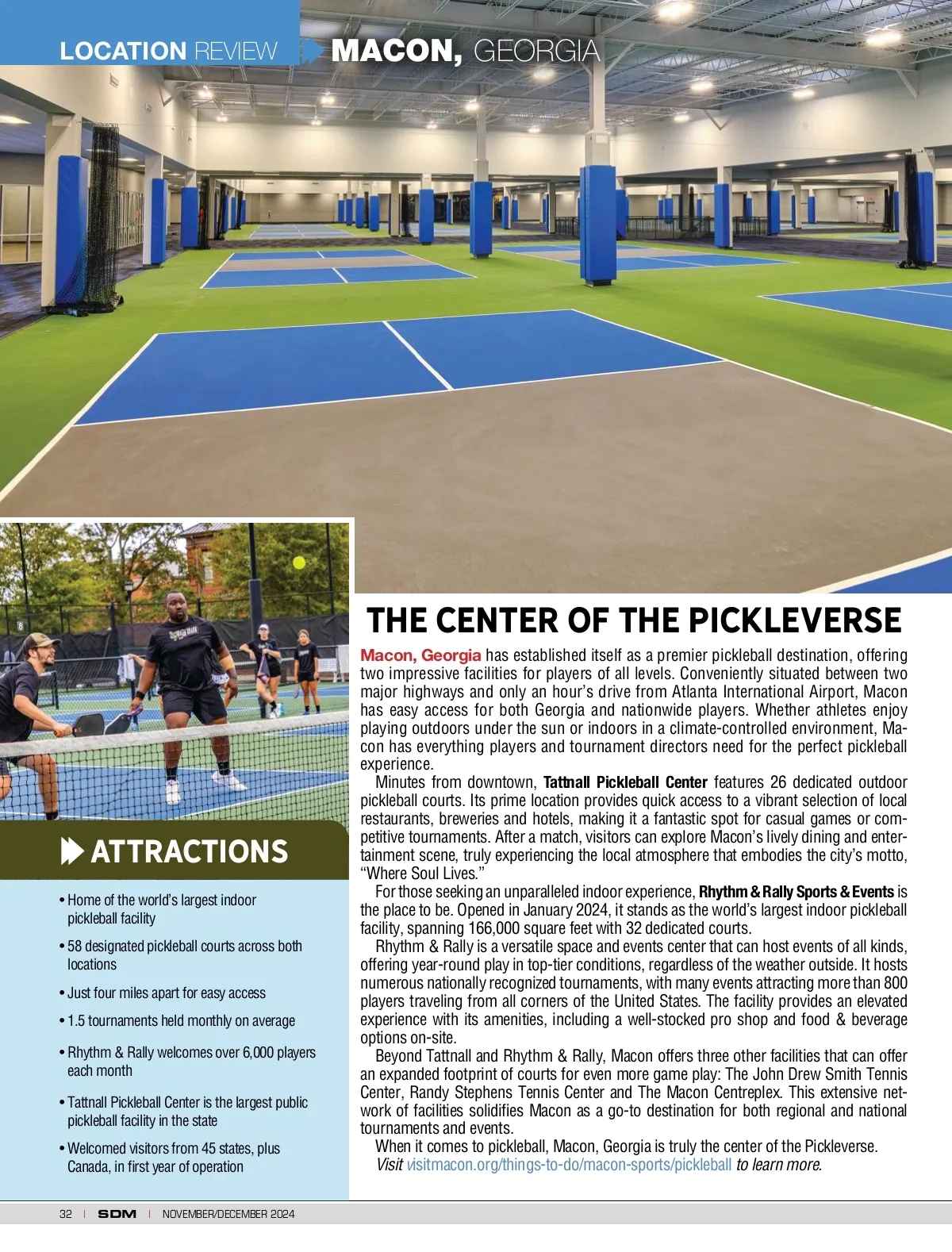 LOCATION REVIEW MACON, GEORGIA

THE CENTER OF THE PICKLEVERSE

Macon, Georgia has established itself as a premier pickleball destination, offering two impressive facilities for players of all levels. Conveniently situated between two major highways and only an hour's drive from Atlanta International Airport, Macon has easy access for both Georgia and nationwide players. Whether athletes enjoy playing outdoors under the sun or indoors in a climate-controlled environment, Macon has everything players and tournament directors need for the perfect pickleball experience.

Minutes from downtown, Tattnall Pickleball Center features 26 dedicated outdoor pickleball courts. Its prime location provides quick access to a vibrant selection of local restaurants, breweries and hotels, making it a fantastic spot for casual games or competitive tournaments. After a match, visitors can explore Macon's lively dining and entertainment scene, truly experiencing the local atmosphere that embodies the city's motto, "Where Soul Lives."

For those seeking an unparalleled indoor experience, Rhythm & Rally Sports & Events is the place to be. Opened in January 2024, it stands as the world's largest indoor pickleball facility, spanning 166,000 square feet with 32 dedicated courts.

Rhythm & Rally is a versatile space and events center that can host events of all kinds, offering year-round play in top-tier conditions, regardless of the weather outside. It hosts numerous nationally recognized tournaments, with many events attracting more than 800 players traveling from all corners of the United States. The facility provides an elevated experience with its amenities, including a well-stocked pro shop and food & beverage options on-site.

Beyond Tattnall and Rhythm & Rally, Macon offers three other facilities that can offer an expanded footprint of courts for even more game play: The John Drew Smith Tennis Center, Randy Stephens Tennis Center and The Macon Centreplex. This extensive network of facilities solidifies Macon as a go-to destination for both regional and national tournaments and events.

When it comes to pickleball, Macon, Georgia is truly the center of the Pickleverse.

Visit visitmacon.org/things-to-do/macon-sports/pickleball to learn more.

ATTRACTIONS

• Home of the world's largest indoor pickleball facility

• 58 designated pickleball courts across both locations

• Just four miles apart for easy access

• 1.5 tournaments held monthly on average

• Rhythm & Rally welcomes over 6,000 players each month

• Tattnall Pickleball Center is the largest public pickleball facility in the state

• Welcomed visitors from 45 states, plus Canada, in first year of operation

32 | SDM | NOVEMBER/DECEMBER 2024